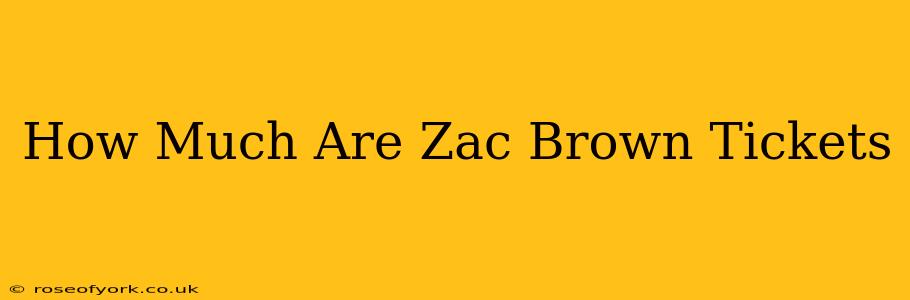 How Much Are Zac Brown Tickets

© roseofyork.co.uk